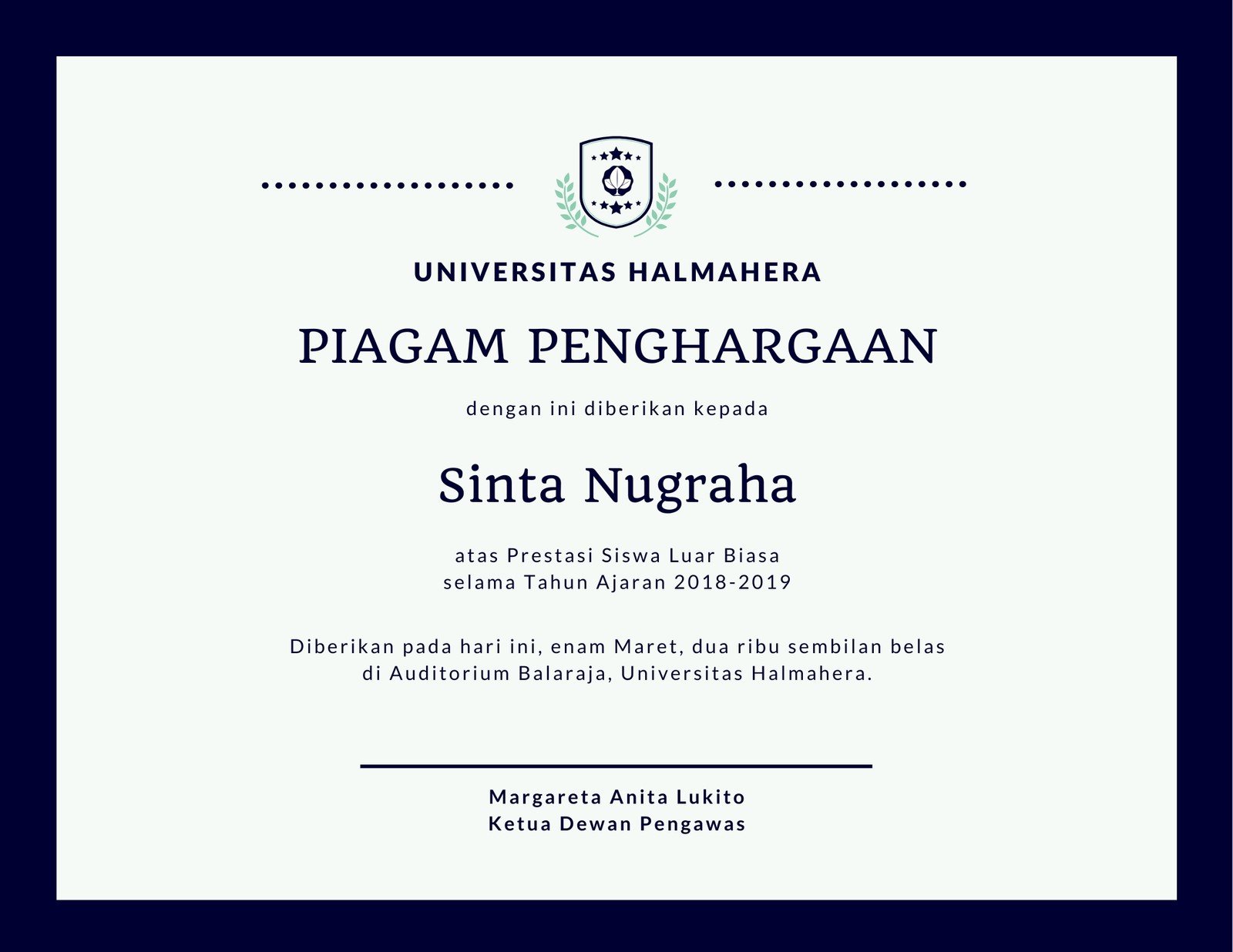 UNIVERSITAS HALMAHERA

PIAGAM PENGHARGAAN

dengan ini diberikan kepada

Sinta Nugraha

atas Prestasi Siswa Luar Biasa
selama Tahun Ajaran 2018-2019

Diberikan pada hari ini, enam Maret, dua ribu sembilan belas di Auditorium Balaraja, Universitas Halmahera.

Margareta Anita Lukito
Ketua Dewan Pengawas